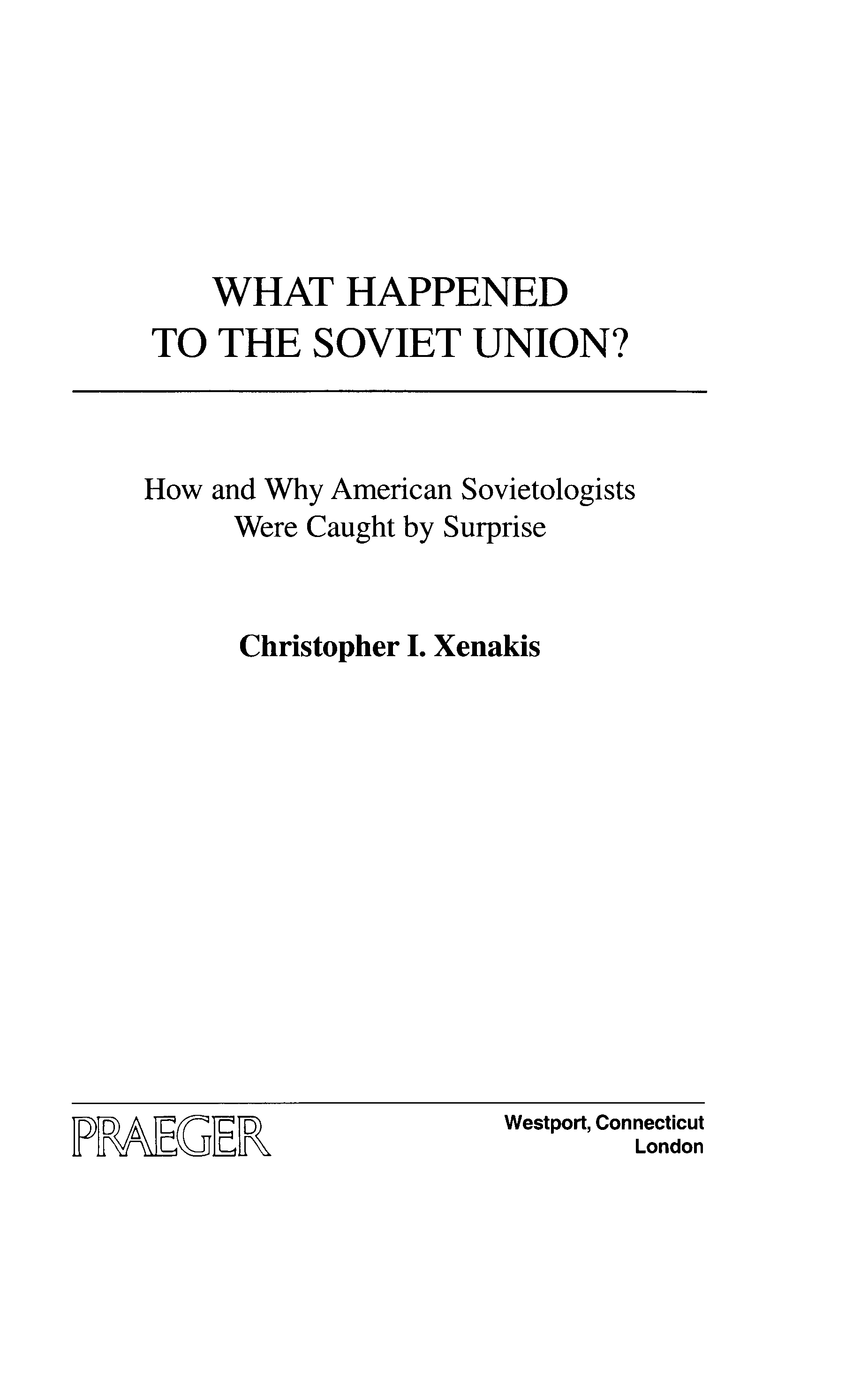 WHAT HAPPENED
TO THE SOVIET UNION?

How and Why American Sovietologists
Were Caught by Surprise

Christopher I. Xenakis

PRAEGER

Westport, Connecticut
London